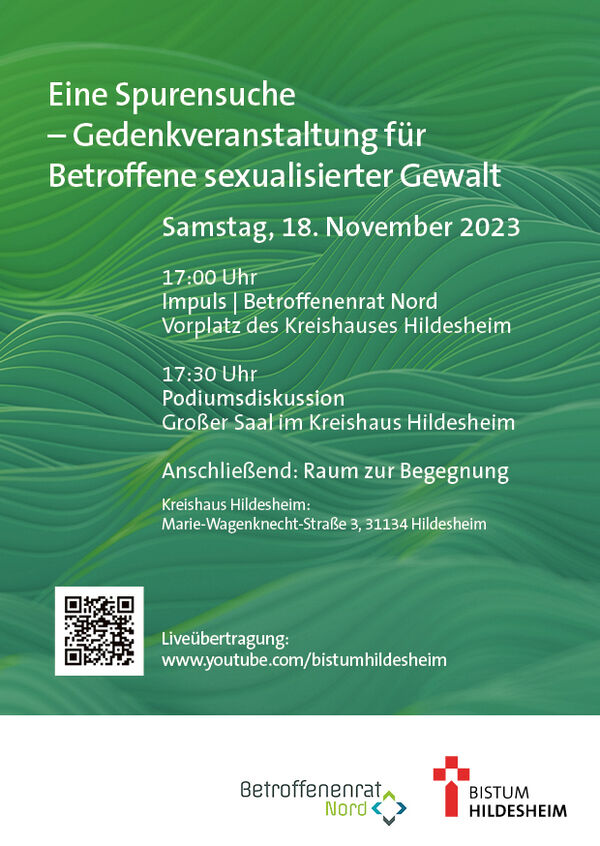 Eine Spurensuche
– Gedenkveranstaltung für Betroffene sexualisierter Gewalt

Samstag, 18. November 2023

17:00 Uhr
Impuls | Betroffenenrat Nord
Vorplatz des Kreishauses Hildesheim

17:30 Uhr
Podiumsdiskussion
Großer Saal im Kreishaus Hildesheim

Anschließend: Raum zur Begegnung

Kreishaus Hildesheim:
Marie-Wagenknecht-Straße 3, 31134 Hildesheim

Liveübertragung:
www.youtube.com/bistumhildesheim

Betroffenenrat Nord

BISTUM HILDESHEIM